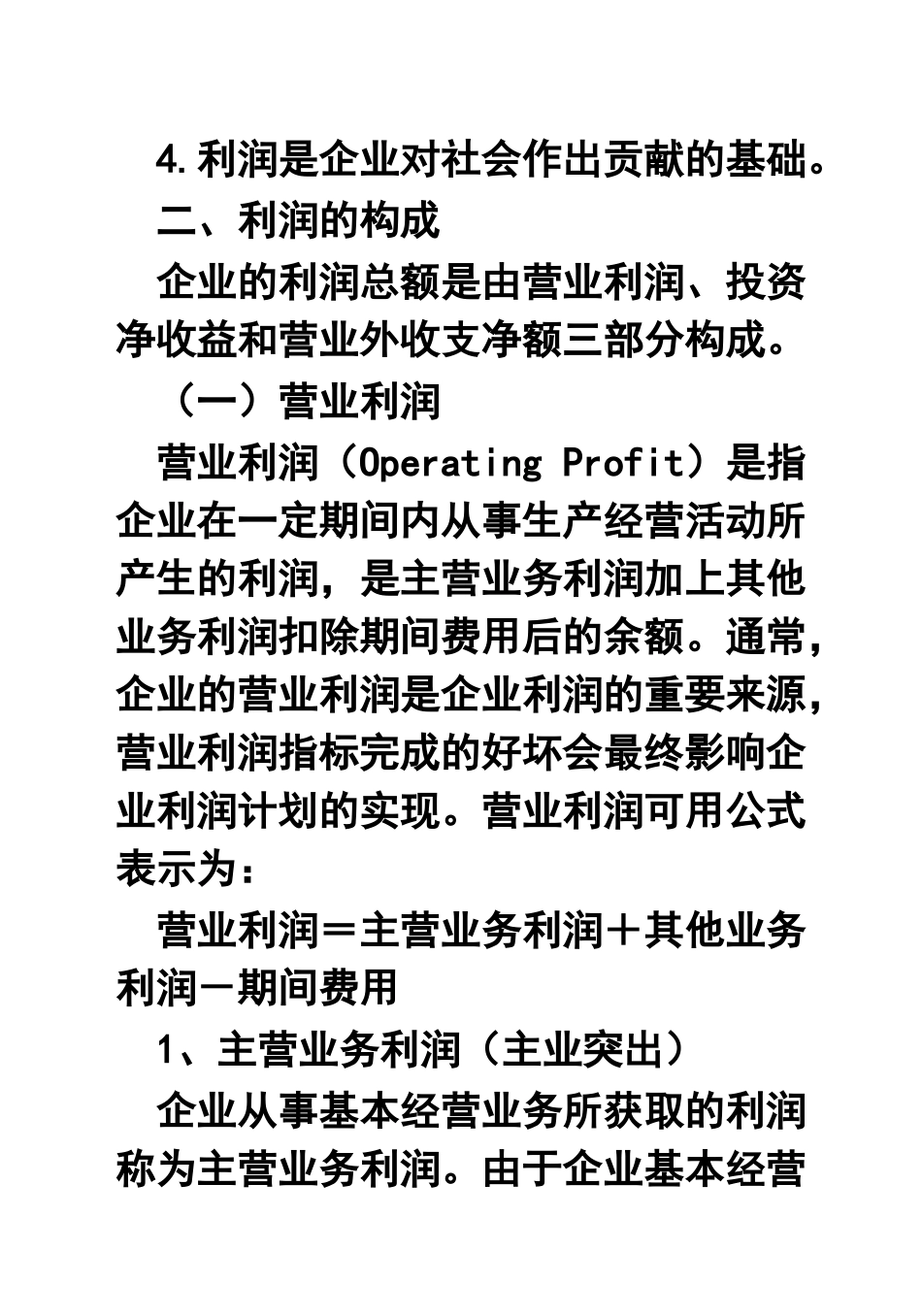 4.利润是企业对社会作出贡献的基础。

二、利润的构成

企业的利润总额是由营业利润、投资净收益和营业外收支净额三部分构成。

（一）营业利润

营业利润（Operating Profit）是指企业在一定期间内从事生产经营活动所产生的利润，是主营业务利润加上其他业务利润扣除期间费用后的余额。通常，企业的营业利润是企业利润的重要来源，营业利润指标完成的好坏会最终影响企业利润计划的实现。营业利润可用公式表示为：

营业利润＝主营业务利润＋其他业务利润－期间费用

1、主营业务利润（主业突出）

企业从事基本经营业务所获取的利润称为主营业务利润。由于企业基本经营